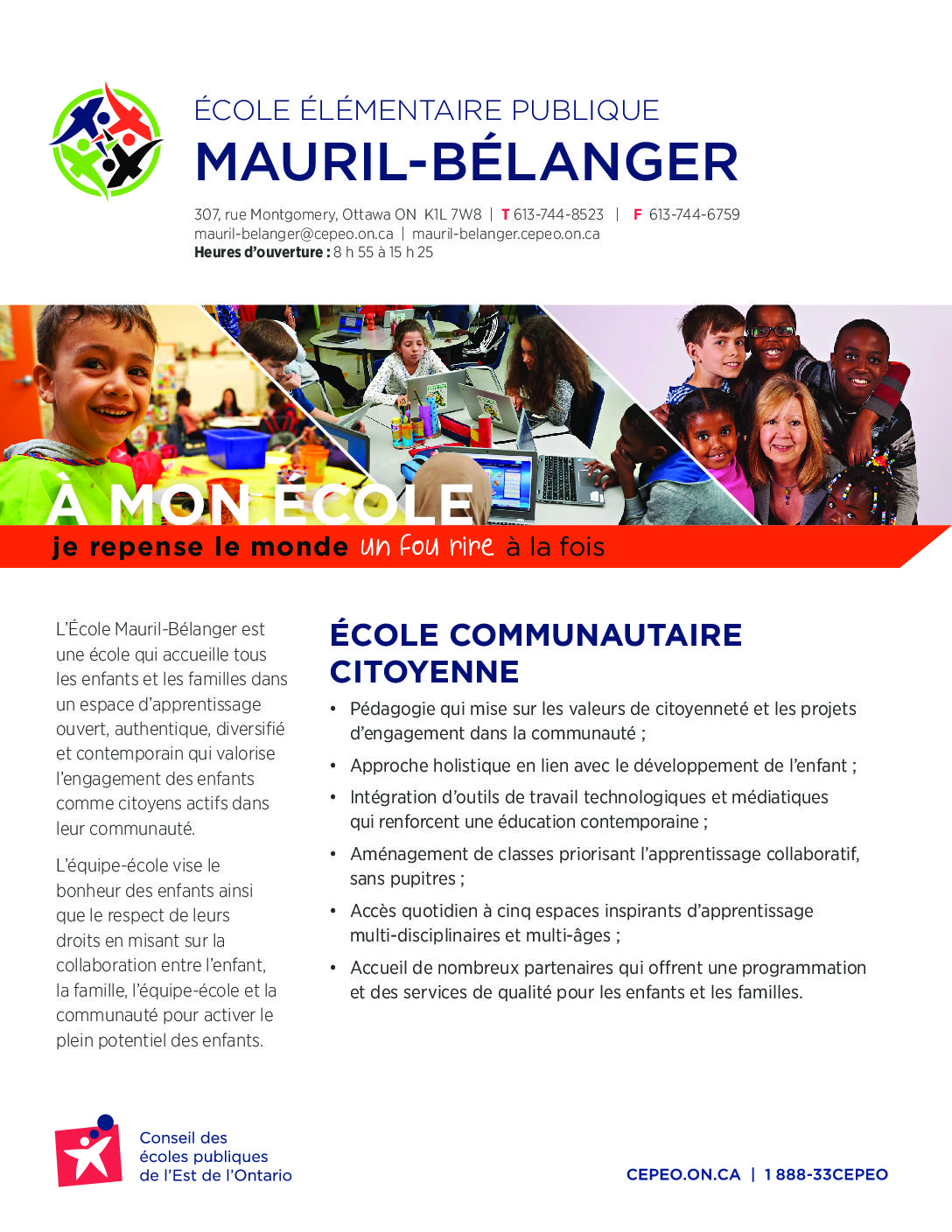 ÉCOLE ÉLÉMENTAIRE PUBLIQUE
MAURIL-BÉLANGER

307, rue Montgomery, Ottawa ON K1L 7W8 | T 613-744-8523 | F 613-744-6759
mauril-belanger@cepeo.on.ca | mauril-belanger.cepeo.on.ca
Heures d'ouverture : 8 h 55 à 15 h 25

À MON ÉCOLE
je repense le monde un fou rire à la fois

L'École Mauril-Bélanger est une école qui accueille tous les enfants et les familles dans un espace d'apprentissage ouvert, authentique, diversifié et contemporain qui valorise l'engagement des enfants comme citoyens actifs dans leur communauté.

L'équipe-école vise le bonheur des enfants ainsi que le respect de leurs droits en misant sur la collaboration entre l'enfant, la famille, l'équipe-école et la communauté pour activer le plein potentiel des enfants.

ÉCOLE COMMUNAUTAIRE CITOYENNE

• Pédagogie qui mise sur les valeurs de citoyenneté et les projets d'engagement dans la communauté ;
• Approche holistique en lien avec le développement de l'enfant ;
• Intégration d'outils de travail technologiques et médiatiques qui renforcent une éducation contemporaine ;
• Aménagement de classes priorisant l'apprentissage collaboratif, sans pupitres ;
• Accès quotidien à cinq espaces inspirants d'apprentissage multi-disciplinaires et multi-âges ;
• Accueil de nombreux partenaires qui offrent une programmation et des services de qualité pour les enfants et les familles.

Conseil des écoles publiques de l'Est de l'Ontario

CEPEO.ON.CA | 1 888-33CEPEO